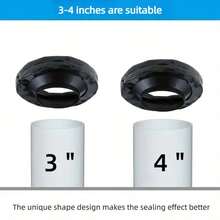 3-4 inches are suitable

3 "

4 "

The unique shape design makes the sealing effect better